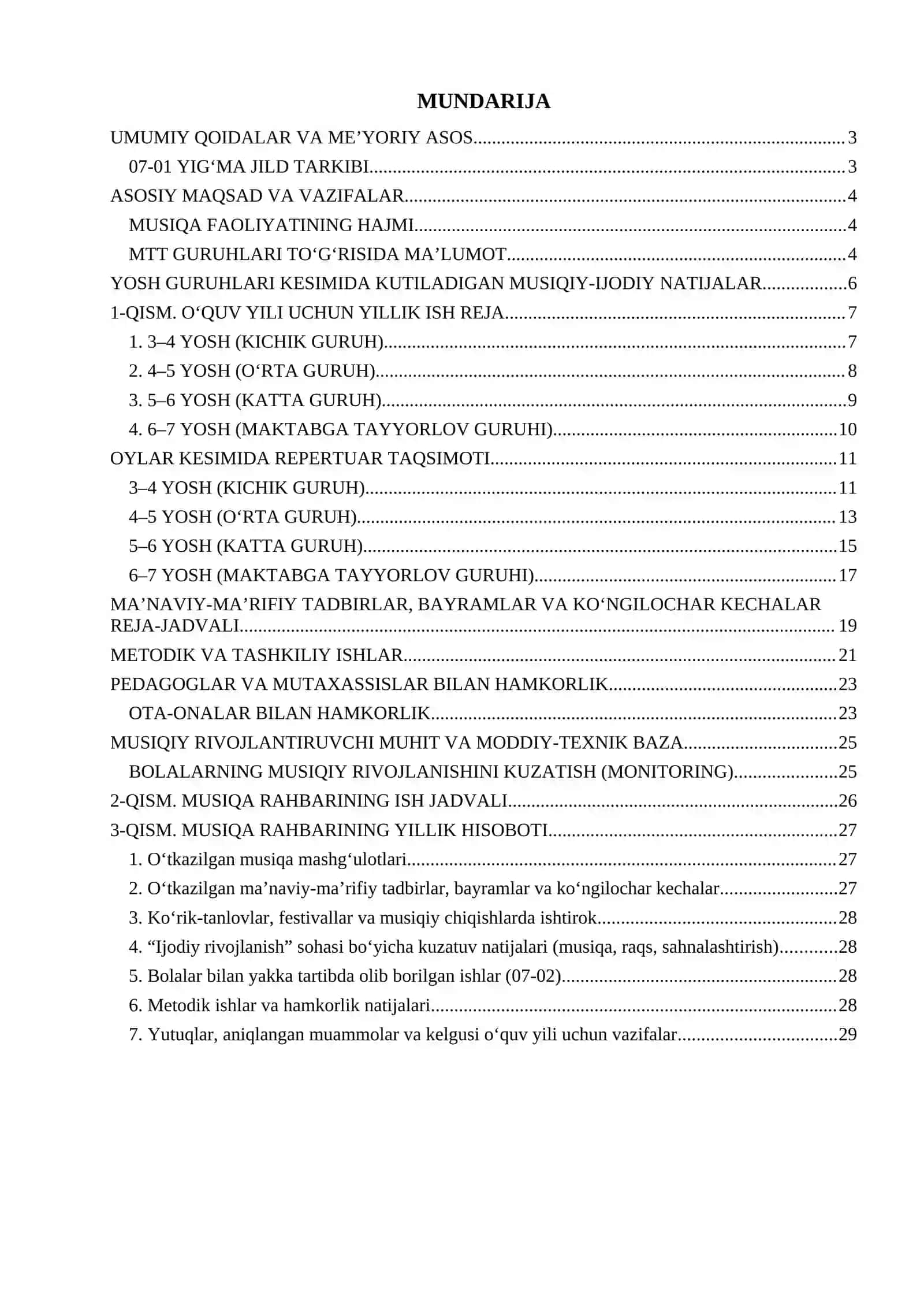 MUNDARIJA

UMUMIY QOIDALAR VA ME'YORIY ASOS 3
07-01 YIG'MA JILD TARKIBI 3
ASOSIY MAQSAD VA VAZIFALAR 4
MUSIQA FAOLIYATINING HAJMI 4
MTT GURUHLARI TO'G'RISIDA MA'LUMOT 4
YOSH GURUHLARI KESIMIDA KUTILADIGAN MUSIQIY-IJODIY NATIJALAR 6
1-QISM. O'QUV YILI UCHUN YILLIK ISH REJA 7
1. 3–4 YOSH (KICHIK GURUH) 7
2. 4–5 YOSH (O'RTA GURUH) 8
3. 5–6 YOSH (KATTA GURUH) 9
4. 6–7 YOSH (MAKTABGA TAYYORLOV GURUHI) 10
OYLAR KESIMIDA REPERTUAR TAQSIMOTI 11
3–4 YOSH (KICHIK GURUH) 11
4–5 YOSH (O'RTA GURUH) 13
5–6 YOSH (KATTA GURUH) 15
6–7 YOSH (MAKTABGA TAYYORLOV GURUHI) 17
MA'NAVIY-MA'RIFIY TADBIRLAR, BAYRAMLAR VA KO'NGILOCHAR KECHALAR REJA-JADVALI 19
METODIK VA TASHKILIY ISHLAR 21
PEDAGOGLAR VA MUTAXASSISLAR BILAN HAMKORLIK 23
OTA-ONALAR BILAN HAMKORLIK 23
MUSIQIY RIVOJLANTIRUVCHI MUHIT VA MODDIY-TEXNIK BAZA 25
BOLALARNING MUSIQIY RIVOJLANISHINI KUZATISH (MONITORING) 25
2-QISM. MUSIQA RAHBARINING ISH JADVALI 26
3-QISM. MUSIQA RAHBARINING YILLIK HISOBOTI 27
1. O'tkazilgan musiqa mashg'ulotlari 27
2. O'tkazilgan ma'naviy-ma'rifiy tadbirlar, bayramlar va ko'ngilochar kechalar 27
3. Ko'rik-tanlovlar, festivallar va musiqiy chiqishlarda ishtirok 28
4. "Ijodiy rivojlanish" sohasi bo'yicha kuzatuv natijalari (musiqa, raqs, sahnalashtirish) 28
5. Bolalar bilan yakka tartibda olib borilgan ishlar (07-02) 28
6. Metodik ishlar va hamkorlik natijalari 28
7. Yutuqlar, aniqlangan muammolar va kelgusi o'quv yili uchun vazifalar 29